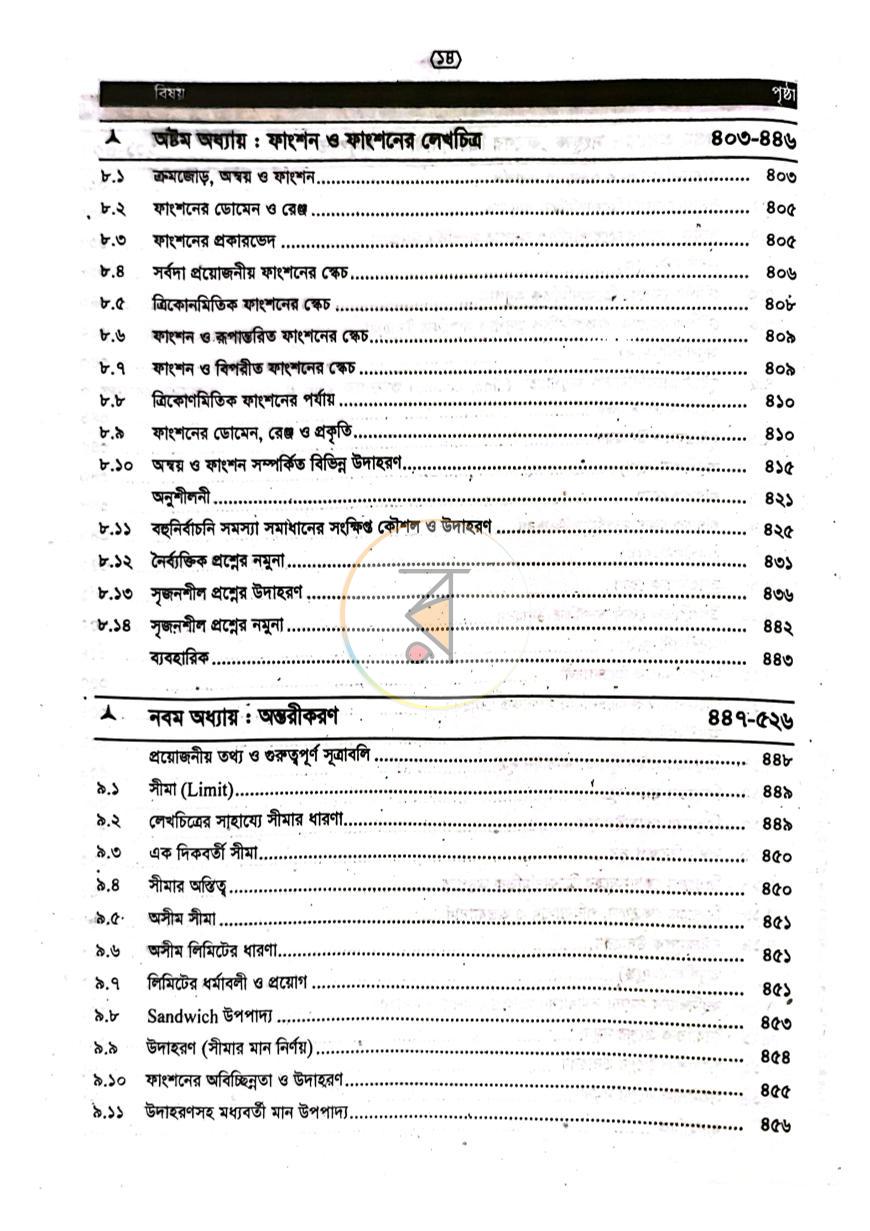 (১৪)

বিষয় পৃষ্ঠা

অষ্টম অধ্যায় : ফাংশন ও ফাংশনের লেখচিত্র ৪০৩-৪৪৬

৮.১ ক্রমজোড়, অন্বয় ও ফাংশন ৪০৩

৮.২ ফাংশনের ডোমেন ও রেঞ্জ ৪০৫

৮.৩ ফাংশনের প্রকারভেদ ৪০৫

৮.৪ সর্বদা প্রয়োজনীয় ফাংশনের স্কেচ ৪০৬

৮.৫ ত্রিকোনমিতিক ফাংশনের স্কেচ ৪০৮

৮.৬ ফাংশন ও রূপান্তরিত ফাংশনের স্কেচ ৪০৯

৮.৭ ফাংশন ও বিপরীত ফাংশনের স্কেচ ৪০৯

৮.৮ ত্রিকোণমিতিক ফাংশনের পর্যায় ৪১০

৮.৯ ফাংশনের ডোমেন, রেঞ্জ ও প্রকৃতি ৪১০

৮.১০ অন্বয় ও ফাংশন সম্পর্কিত বিভিন্ন উদাহরণ ৪১৫

অনুশীলনী ৪২১

৮.১১ বহুনির্বাচনি সমস্যা সমাধানের সংক্ষিপ্ত কৌশল ও উদাহরণ ৪২৫

৮.১২ নৈর্ব্যক্তিক প্রশ্নের নমুনা ৪৩১

৮.১৩ সৃজনশীল প্রশ্নের উদাহরণ ৪৩৬

৮.১৪ সৃজনশীল প্রশ্নের নমুনা ৪৪২

ব্যবহারিক ৪৪৩

নবম অধ্যায় : অন্তরীকরণ ৪৪৭-৫২৬

প্রয়োজনীয় তথ্য ও গুরুত্বপূর্ণ সূত্রাবলি ৪৪৮

৯.১ সীমা (Limit) ৪৪৯

৯.২ লেখচিত্রের সাহায্যে সীমার ধারণা ৪৪৯

৯.৩ এক দিকবর্তী সীমা ৪৫০

৯.৪ সীমার অস্তিত্ব ৪৫০

৯.৫ অসীম সীমা ৪৫১

৯.৬ অসীম লিমিটের ধারণা ৪৫১

৯.৭ লিমিটের ধর্মাবলী ও প্রয়োগ ৪৫১

৯.৮ Sandwich উপপাদ্য ৪৫৩

৯.৯ উদাহরণ (সীমার মান নির্ণয়) ৪৫৪

৯.১০ ফাংশনের অবিচ্ছিন্নতা ও উদাহরণ ৪৫৫

৯.১১ উদাহরণসহ মধ্যবর্তী মান উপপাদ্য ৪৫৬